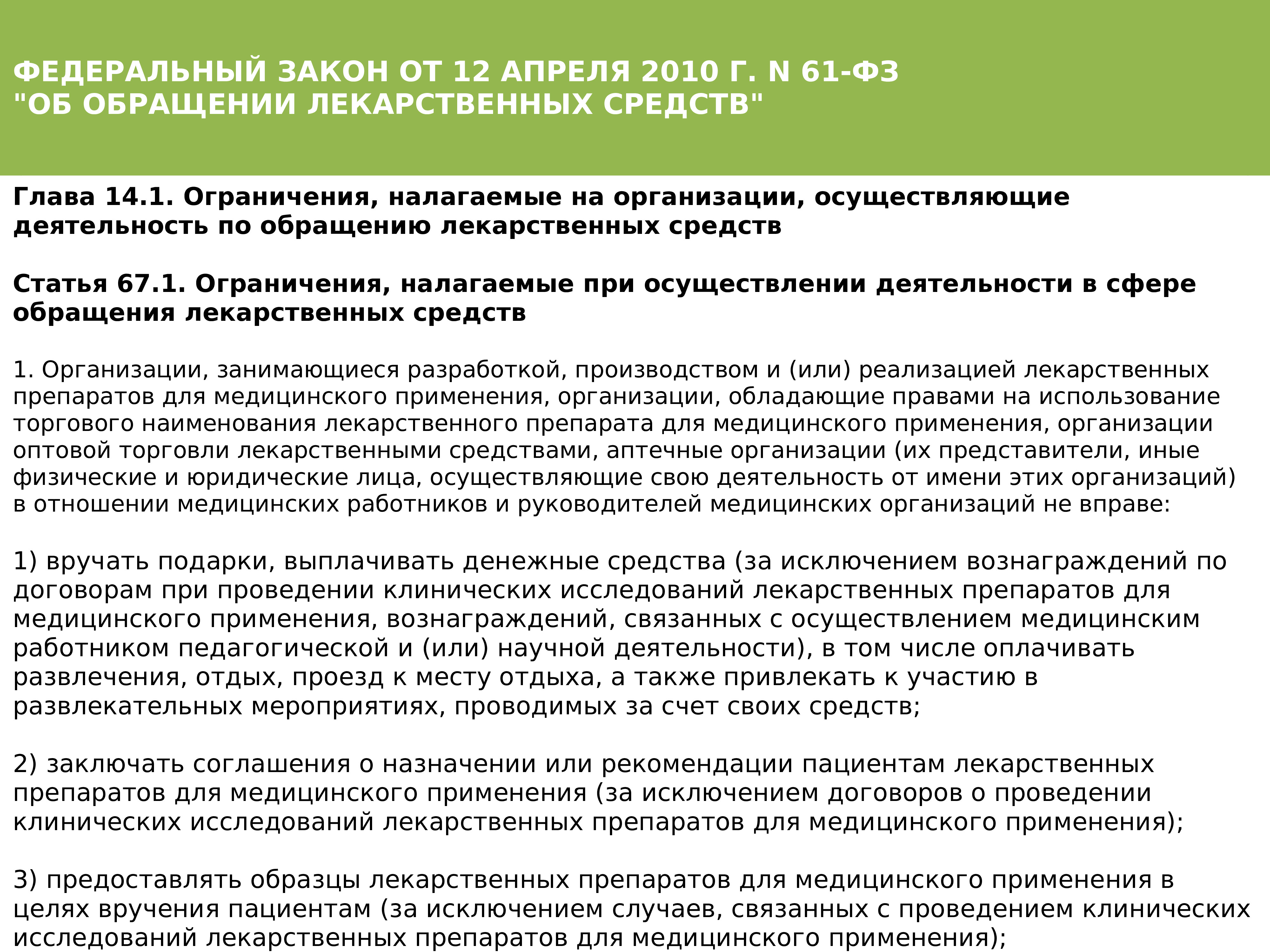 ФЕДЕРАЛЬНЫЙ ЗАКОН ОТ 12 АПРЕЛЯ 2010 Г. N 61-ФЗ "ОБ ОБРАЩЕНИИ ЛЕКАРСТВЕННЫХ СРЕДСТВ"

Глава 14.1. Ограничения, налагаемые на организации, осуществляющие деятельность по обращению лекарственных средств

Статья 67.1. Ограничения, налагаемые при осуществлении деятельности в сфере обращения лекарственных средств

1. Организации, занимающиеся разработкой, производством и (или) реализацией лекарственных препаратов для медицинского применения, организации, обладающие правами на использование торгового наименования лекарственного препарата для медицинского применения, организации оптовой торговли лекарственными средствами, аптечные организации (их представители, иные физические и юридические лица, осуществляющие свою деятельность от имени этих организаций) в отношении медицинских работников и руководителей медицинских организаций не вправе:

1) вручать подарки, выплачивать денежные средства (за исключением вознаграждений по договорам при проведении клинических исследований лекарственных препаратов для медицинского применения, вознаграждений, связанных с осуществлением медицинским работником педагогической и (или) научной деятельности), в том числе оплачивать развлечения, отдых, проезд к месту отдыха, а также привлекать к участию в развлекательных мероприятиях, проводимых за счет своих средств;

2) заключать соглашения о назначении или рекомендации пациентам лекарственных препаратов для медицинского применения (за исключением договоров о проведении клинических исследований лекарственных препаратов для медицинского применения);

3) предоставлять образцы лекарственных препаратов для медицинского применения в целях вручения пациентам (за исключением случаев, связанных с проведением клинических исследований лекарственных препаратов для медицинского применения);